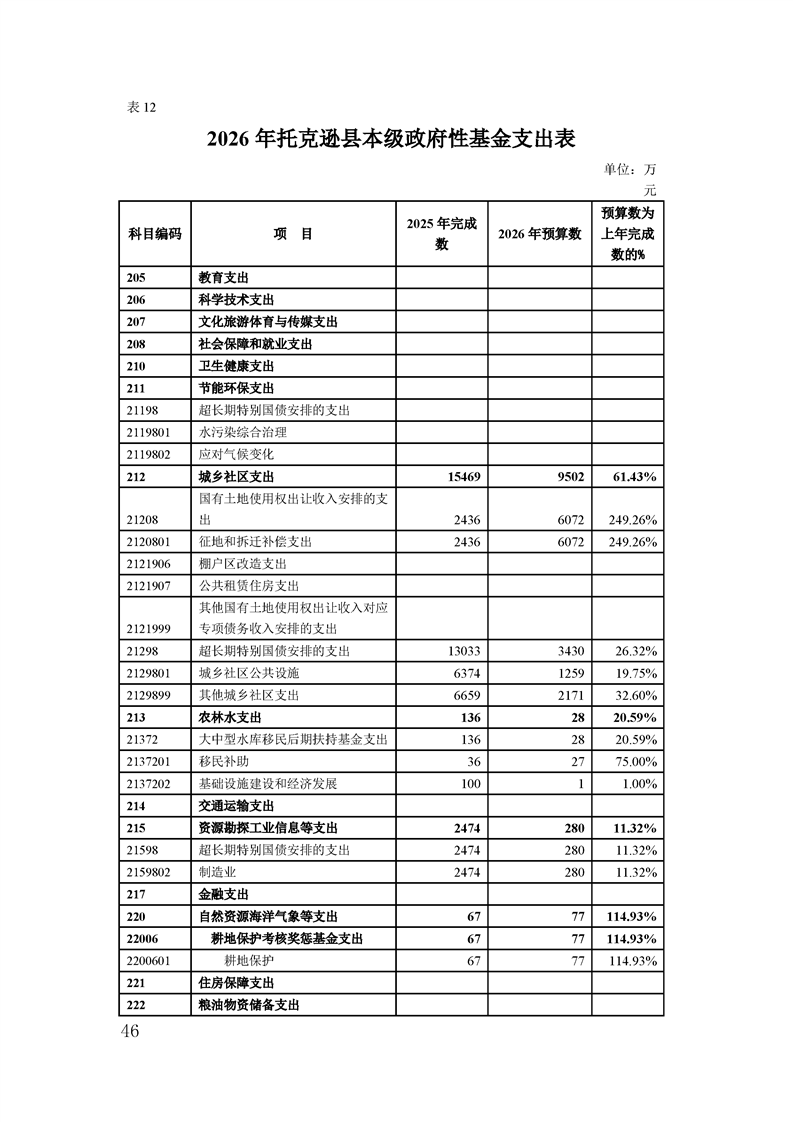 表 12

2026 年托克逊县本级政府性基金支出表

单位：万元

| 科目编码 | 项　目 | 2025 年完成数 | 2026 年预算数 | 预算数为上年完成数的% |
|---|---|---|---|---|
| 205 | 教育支出 | | | |
| 206 | 科学技术支出 | | | |
| 207 | 文化旅游体育与传媒支出 | | | |
| 208 | 社会保障和就业支出 | | | |
| 210 | 卫生健康支出 | | | |
| 211 | 节能环保支出 | | | |
| 21198 | 超长期特别国债安排的支出 | | | |
| 2119801 | 水污染综合治理 | | | |
| 2119802 | 应对气候变化 | | | |
| 212 | 城乡社区支出 | 15469 | 9502 | 61.43% |
| 21208 | 国有土地使用权出让收入安排的支出 | 2436 | 6072 | 249.26% |
| 2120801 | 征地和拆迁补偿支出 | 2436 | 6072 | 249.26% |
| 2121906 | 棚户区改造支出 | | | |
| 2121907 | 公共租赁住房支出 | | | |
| 2121999 | 其他国有土地使用权出让收入对应专项债务收入安排的支出 | | | |
| 21298 | 超长期特别国债安排的支出 | 13033 | 3430 | 26.32% |
| 2129801 | 城乡社区公共设施 | 6374 | 1259 | 19.75% |
| 2129899 | 其他城乡社区支出 | 6659 | 2171 | 32.60% |
| 213 | 农林水支出 | 136 | 28 | 20.59% |
| 21372 | 大中型水库移民后期扶持基金支出 | 136 | 28 | 20.59% |
| 2137201 | 移民补助 | 36 | 27 | 75.00% |
| 2137202 | 基础设施建设和经济发展 | 100 | 1 | 1.00% |
| 214 | 交通运输支出 | | | |
| 215 | 资源勘探工业信息等支出 | 2474 | 280 | 11.32% |
| 21598 | 超长期特别国债安排的支出 | 2474 | 280 | 11.32% |
| 2159802 | 制造业 | 2474 | 280 | 11.32% |
| 217 | 金融支出 | | | |
| 220 | 自然资源海洋气象等支出 | 67 | 77 | 114.93% |
| 22006 | 耕地保护考核奖惩基金支出 | 67 | 77 | 114.93% |
| 2200601 | 耕地保护 | 67 | 77 | 114.93% |
| 221 | 住房保障支出 | | | |
| 222 | 粮油物资储备支出 | | | |

46